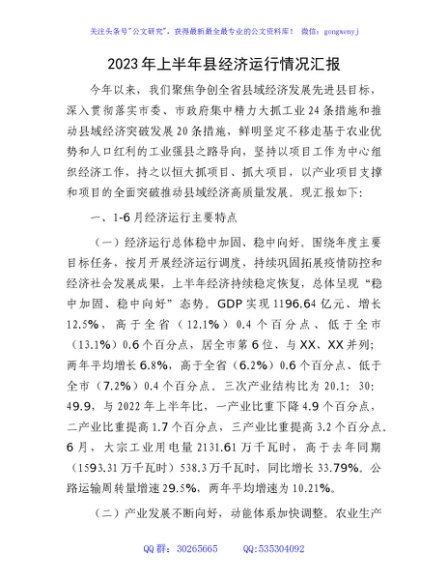 关注头条号"公文研究"，获得最新最全最专业的公文资料库！ 微信：gongwenyj

2023年上半年县经济运行情况汇报

今年以来，我们聚焦争创全省县域经济发展先进县目标，深入贯彻落实市委、市政府集中精力大抓工业24条措施和推动县域经济突破发展20条措施，鲜明坚定不移走基于农业优势和人口红利的工业强县之路导向，坚持以项目工作为中心组织经济工作，持之以恒大抓项目、抓大项目，以产业项目支撑和项目的全面突破推动县域经济高质量发展。现汇报如下：

一、1-6月经济运行主要特点

（一）经济运行总体稳中加固、稳中向好。围绕年度主要目标任务，按月开展经济运行调度，持续巩固拓展疫情防控和经济社会发展成果，上半年经济持续稳定恢复，总体呈现"稳中加固、稳中向好"态势。GDP实现1196.64亿元、增长12.5%，高于全省（12.1%）0.4个百分点、低于全市（13.1%）0.6个百分点，居全市第6位、与XX、XX并列；两年平均增长6.8%，高于全省（6.2%）0.6个百分点、低于全市（7.2%）0.4个百分点。三次产业结构比为20.1：30：49.9，与2022年上半年比，一产业比重下降4.9个百分点，二产业比重提高1.7个百分点，三产业比重提高3.2个百分点。6月，大宗工业用电量2131.61万千瓦时，高于去年同期（1593.31万千瓦时）538.3万千瓦时，同比增长33.79%。公路运输周转量增速29.5%，两年平均增速为10.21%。

（二）产业发展不断向好，动能体系加快调整。农业生产

QQ群：30265665 QQ:535304092